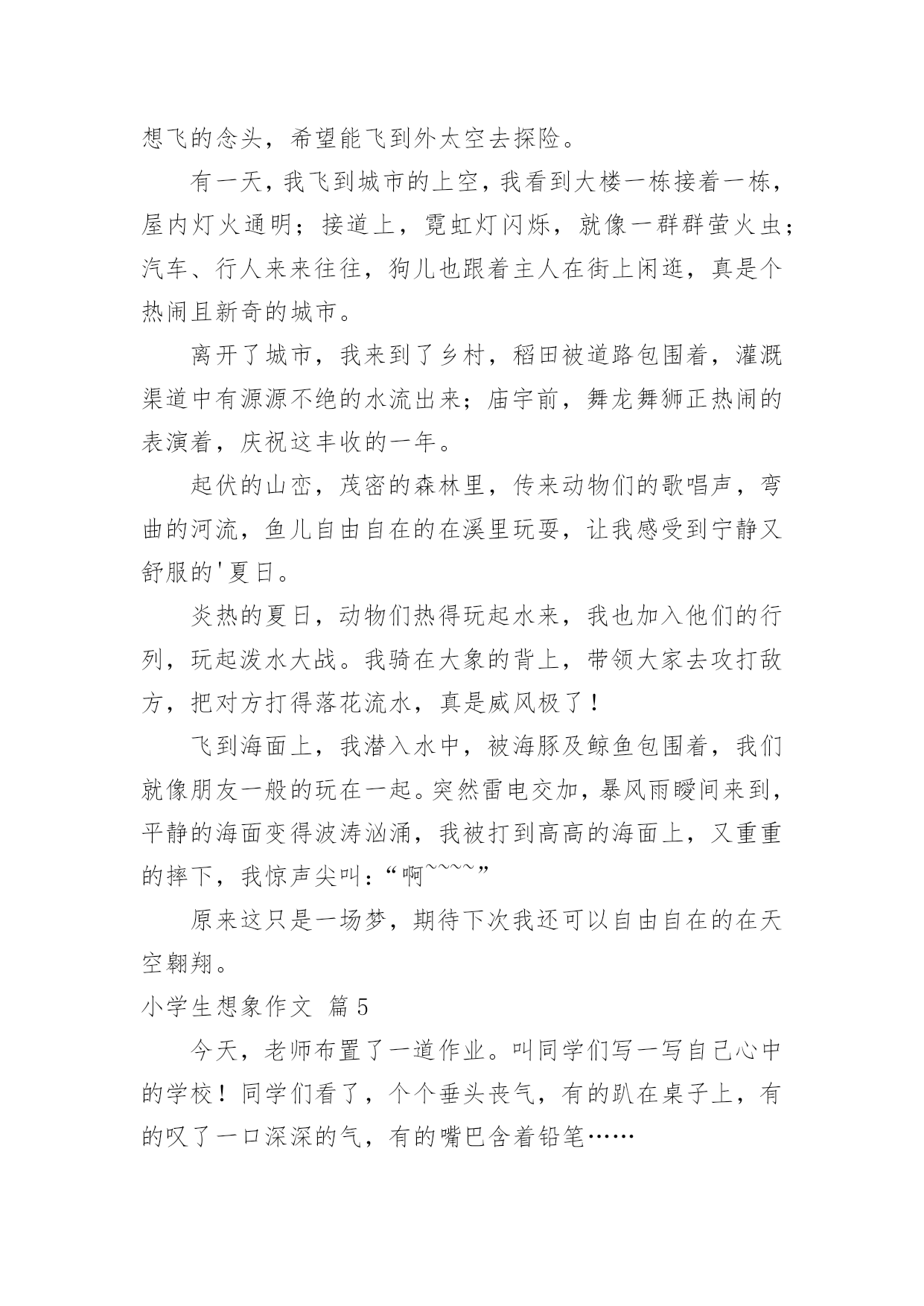 想飞的念头，希望能飞到外太空去探险。

有一天，我飞到城市的上空，我看到大楼一栋接着一栋，屋内灯火通明；接道上，霓虹灯闪烁，就像一群群萤火虫；汽车、行人来来往往，狗儿也跟着主人在街上闲逛，真是个热闹且新奇的城市。

离开了城市，我来到了乡村，稻田被道路包围着，灌溉渠道中有源源不绝的水流出来；庙宇前，舞龙舞狮正热闹的表演着，庆祝这丰收的一年。

起伏的山峦，茂密的森林里，传来动物们的歌唱声，弯曲的河流，鱼儿自由自在的在溪里玩耍，让我感受到宁静又舒服的'夏日。

炎热的夏日，动物们热得玩起水来，我也加入他们的行列，玩起泼水大战。我骑在大象的背上，带领大家去攻打敌方，把对方打得落花流水，真是威风极了！

飞到海面上，我潜入水中，被海豚及鲸鱼包围着，我们就像朋友一般的玩在一起。突然雷电交加，暴风雨瞬间来到，平静的海面变得波涛汹涌，我被打到高高的海面上，又重重的摔下，我惊声尖叫：“啊~~~~”

原来这只是一场梦，期待下次我还可以自由自在的在天空翱翔。

小学生想象作文 篇5

今天，老师布置了一道作业。叫同学们写一写自己心中的学校！同学们看了，个个垂头丧气，有的趴在桌子上，有的叹了一口深深的气，有的嘴巴含着铅笔……